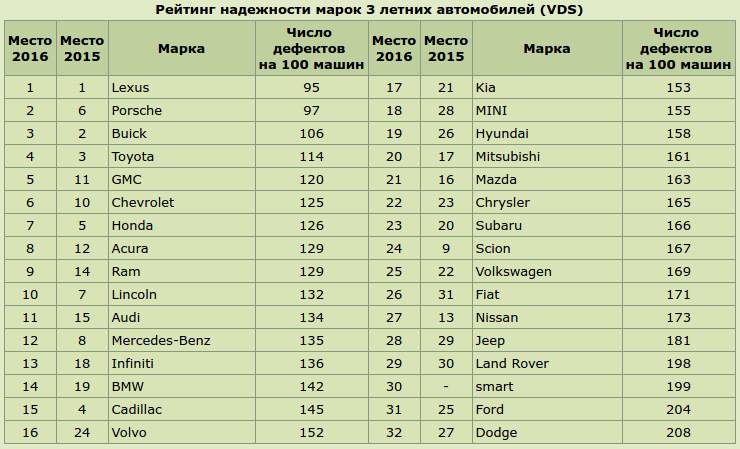 Рейтинг надежности марок 3 летних автомобилей (VDS)

| Место 2016 | Место 2015 | Марка | Число дефектов на 100 машин | Место 2016 | Место 2015 | Марка | Число дефектов на 100 машин |
|---|---|---|---|---|---|---|---|
| 1 | 1 | Lexus | 95 | 17 | 21 | Kia | 153 |
| 2 | 6 | Porsche | 97 | 18 | 28 | MINI | 155 |
| 3 | 2 | Buick | 106 | 19 | 26 | Hyundai | 158 |
| 4 | 3 | Toyota | 114 | 20 | 17 | Mitsubishi | 161 |
| 5 | 11 | GMC | 120 | 21 | 16 | Mazda | 163 |
| 6 | 10 | Chevrolet | 125 | 22 | 23 | Chrysler | 165 |
| 7 | 5 | Honda | 126 | 23 | 20 | Subaru | 166 |
| 8 | 12 | Acura | 129 | 24 | 9 | Scion | 167 |
| 9 | 14 | Ram | 129 | 25 | 22 | Volkswagen | 169 |
| 10 | 7 | Lincoln | 132 | 26 | 31 | Fiat | 171 |
| 11 | 15 | Audi | 134 | 27 | 13 | Nissan | 173 |
| 12 | 8 | Mercedes-Benz | 135 | 28 | 29 | Jeep | 181 |
| 13 | 18 | Infiniti | 136 | 29 | 30 | Land Rover | 198 |
| 14 | 19 | BMW | 142 | 30 | - | smart | 199 |
| 15 | 4 | Cadillac | 145 | 31 | 25 | Ford | 204 |
| 16 | 24 | Volvo | 152 | 32 | 27 | Dodge | 208 |